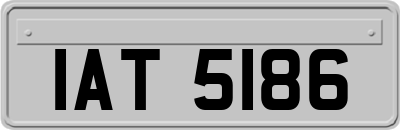 IAT 5186